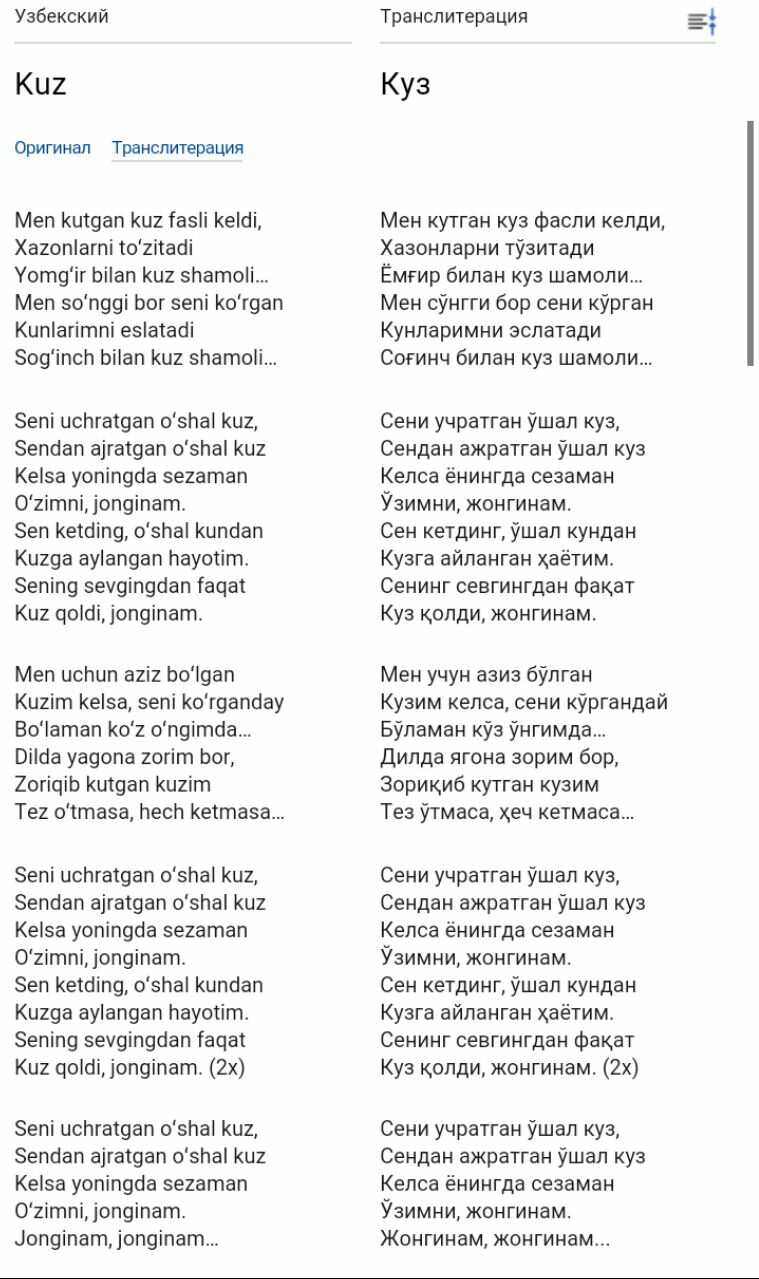 Узбекский

Kuz

Оригинал Транслитерация

Men kutgan kuz fasli keldi,
Xazonlarni toʻzitadi
Yomgʻir bilan kuz shamoli…
Men soʻnggi bor seni koʻrgan
Kunlarimni eslatadi
Sogʻinch bilan kuz shamoli…

Seni uchratgan oʻshal kuz,
Sendan ajratgan oʻshal kuz
Kelsa yoningda sezaman
Oʻzimni, jonginam.
Sen ketding, oʻshal kundan
Kuzga aylangan hayotim.
Sening sevgingdan faqat
Kuz qoldi, jonginam.

Men uchun aziz boʻlgan
Kuzim kelsa, seni koʻrganday
Boʻlaman koʻz oʻngimda…
Dilda yagona zorim bor,
Zoriqib kutgan kuzim
Tez oʻtmasa, hech ketmasa…

Seni uchratgan oʻshal kuz,
Sendan ajratgan oʻshal kuz
Kelsa yoningda sezaman
Oʻzimni, jonginam.
Sen ketding, oʻshal kundan
Kuzga aylangan hayotim.
Sening sevgingdan faqat
Kuz qoldi, jonginam. (2x)

Seni uchratgan oʻshal kuz,
Sendan ajratgan oʻshal kuz
Kelsa yoningda sezaman
Oʻzimni, jonginam.
Jonginam, jonginam…

Транслитерация

Куз

Мен кутган куз фасли келди,
Хазонларни тўзитади
Ёмғир билан куз шамоли…
Мен сўнгги бор сени кўрган
Кунларимни эслатади
Соғинч билан куз шамоли…

Сени учратган ўшал куз,
Сендан ажратган ўшал куз
Келса ёнингда сезаман
Ўзимни, жонгинам.
Сен кетдинг, ўшал кундан
Кузга айланган ҳаётим.
Сенинг севгингдан фақат
Куз қолди, жонгинам.

Мен учун азиз бўлган
Кузим келса, сени кўргандай
Бўламан кўз ўнгимда…
Дилда ягона зорим бор,
Зориқиб кутган кузим
Тез ўтмаса, ҳеч кетмаса…

Сени учратган ўшал куз,
Сендан ажратган ўшал куз
Келса ёнингда сезаман
Ўзимни, жонгинам.
Сен кетдинг, ўшал кундан
Кузга айланган ҳаётим.
Сенинг севгингдан фақат
Куз қолди, жонгинам. (2x)

Сени учратган ўшал куз,
Сендан ажратган ўшал куз
Келса ёнингда сезаман
Ўзимни, жонгинам.
Жонгинам, жонгинам…